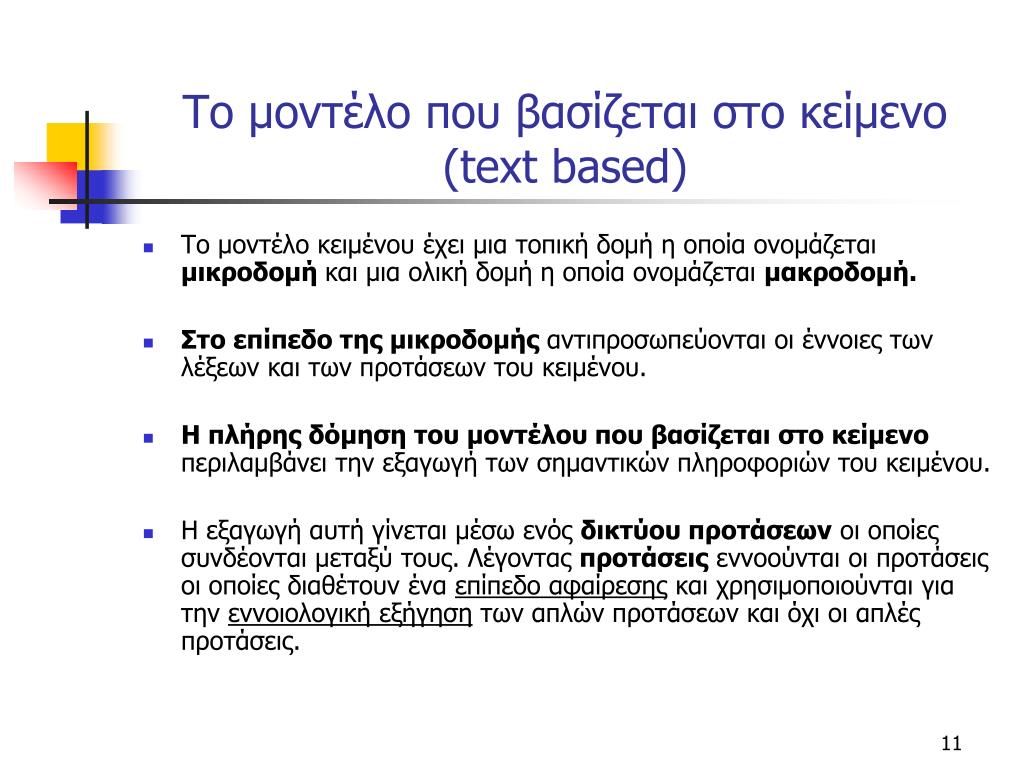 Το μοντέλο που βασίζεται στο κείμενο (text based)

Το μοντέλο κειμένου έχει μια τοπική δομή η οποία ονομάζεται μικροδομή και μια ολική δομή η οποία ονομάζεται μακροδομή.

Στο επίπεδο της μικροδομής αντιπροσωπεύονται οι έννοιες των λέξεων και των προτάσεων του κειμένου.

Η πλήρης δόμηση του μοντέλου που βασίζεται στο κείμενο περιλαμβάνει την εξαγωγή των σημαντικών πληροφοριών του κειμένου.

Η εξαγωγή αυτή γίνεται μέσω ενός δικτύου προτάσεων οι οποίες συνδέονται μεταξύ τους. Λέγοντας προτάσεις εννοούνται οι προτάσεις οι οποίες διαθέτουν ένα επίπεδο αφαίρεσης και χρησιμοποιούνται για την εννοιολογική εξήγηση των απλών προτάσεων και όχι οι απλές προτάσεις.

11